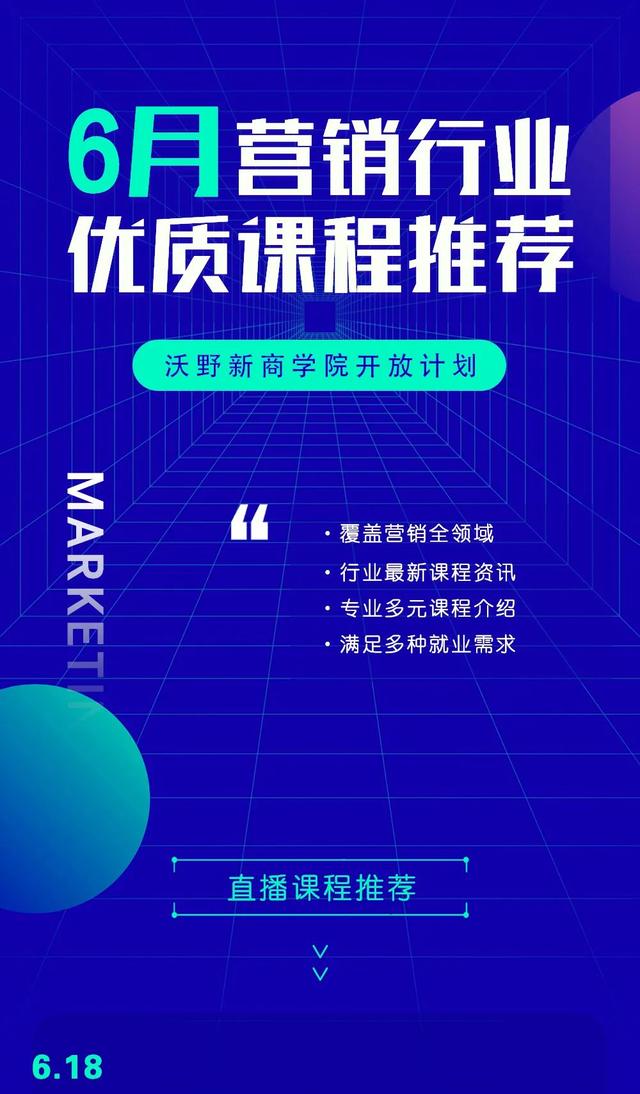 6月营销行业
优质课程推荐

沃野新商学院开放计划

MARKETIN

“

· 覆盖营销全领域
· 行业最新课程资讯
· 专业多元课程介绍
· 满足多种就业需求

直播课程推荐

6.18